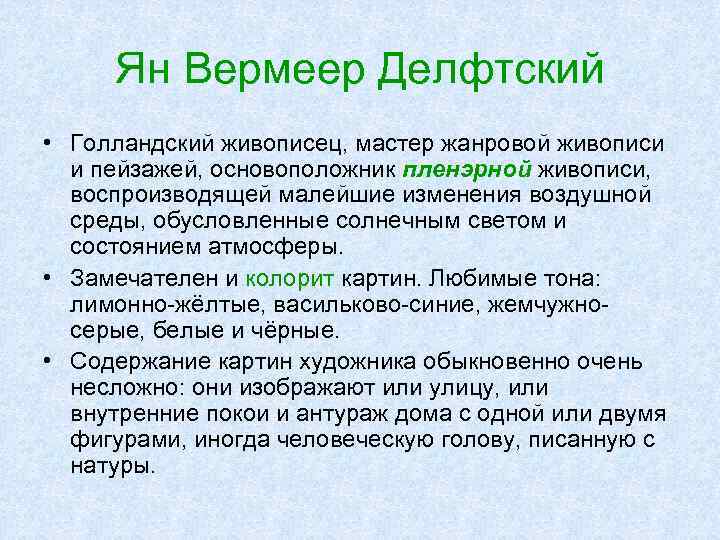 Ян Вермеер Делфтский

• Голландский живописец, мастер жанровой живописи и пейзажей, основоположник пленэрной живописи, воспроизводящей малейшие изменения воздушной среды, обусловленные солнечным светом и состоянием атмосферы.

• Замечателен и колорит картин. Любимые тона: лимонно-жёлтые, васильково-синие, жемчужно-серые, белые и чёрные.

• Содержание картин художника обыкновенно очень несложно: они изображают или улицу, или внутренние покои и антураж дома с одной или двумя фигурами, иногда человеческую голову, писанную с натуры.